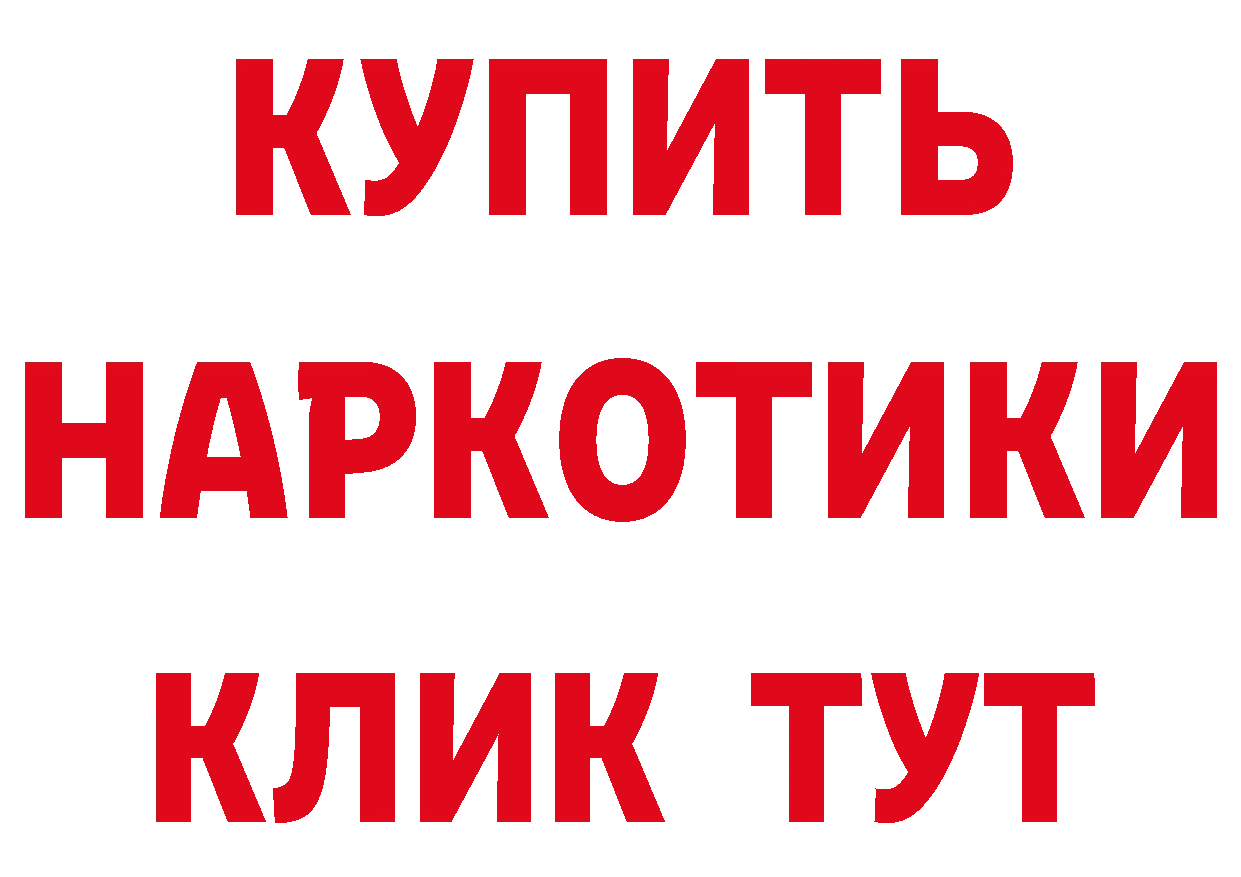 КУПИТЬ
НАРКОТИКИ
КЛИК ТУТ